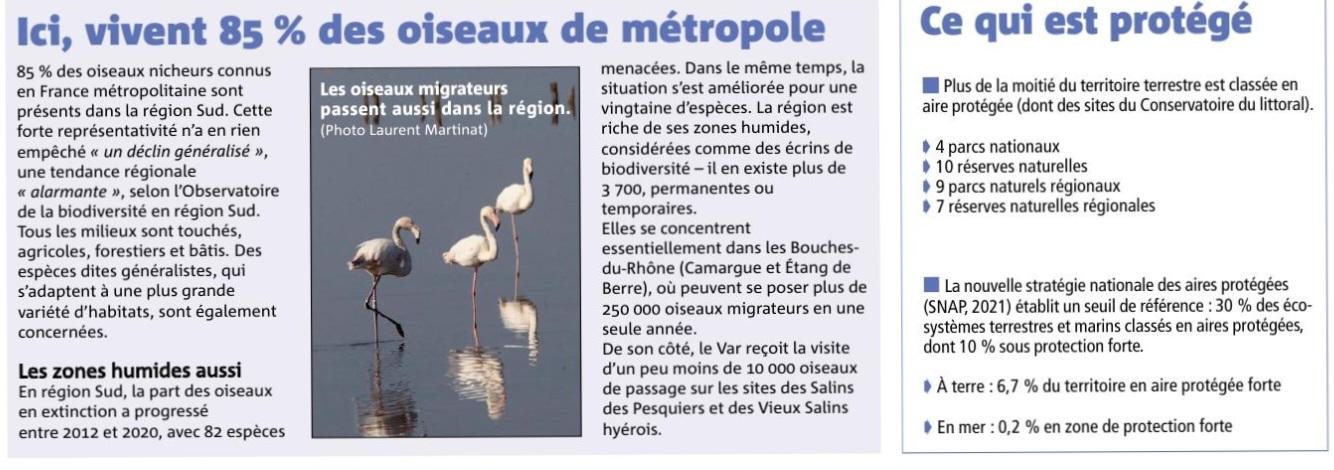 Ici, vivent 85 % des oiseaux de métropole

85 % des oiseaux nicheurs connus en France métropolitaine sont présents dans la région Sud. Cette forte représentativité n'a en rien empêché « un déclin généralisé », une tendance régionale « alarmante », selon l'Observatoire de la biodiversité en région Sud. Tous les milieux sont touchés, agricoles, forestiers et bâtis. Des espèces dites généralistes, qui s'adaptent à une plus grande variété d'habitats, sont également concernées.

Les zones humides aussi
En région Sud, la part des oiseaux en extinction a progressé entre 2012 et 2020, avec 82 espèces

Les oiseaux migrateurs passent aussi dans la région.
(Photo Laurent Martinat)

menacées. Dans le même temps, la situation s'est améliorée pour une vingtaine d'espèces. La région est riche de ses zones humides, considérées comme des écrins de biodiversité – il en existe plus de 3 700, permanentes ou temporaires.
Elles se concentrent essentiellement dans les Bouches-du-Rhône (Camargue et Étang de Berre), où peuvent se poser plus de 250 000 oiseaux migrateurs en une seule année.
De son côté, le Var reçoit la visite d'un peu moins de 10 000 oiseaux de passage sur les sites des Salins des Pesquiers et des Vieux Salins hyérois.

Ce qui est protégé

Plus de la moitié du territoire terrestre est classée en aire protégée (dont des sites du Conservatoire du littoral).

4 parcs nationaux
10 réserves naturelles
9 parcs naturels régionaux
7 réserves naturelles régionales

La nouvelle stratégie nationale des aires protégées (SNAP, 2021) établit un seuil de référence : 30 % des écosystèmes terrestres et marins classés en aires protégées, dont 10 % sous protection forte.

À terre : 6,7 % du territoire en aire protégée forte

En mer : 0,2 % en zone de protection forte